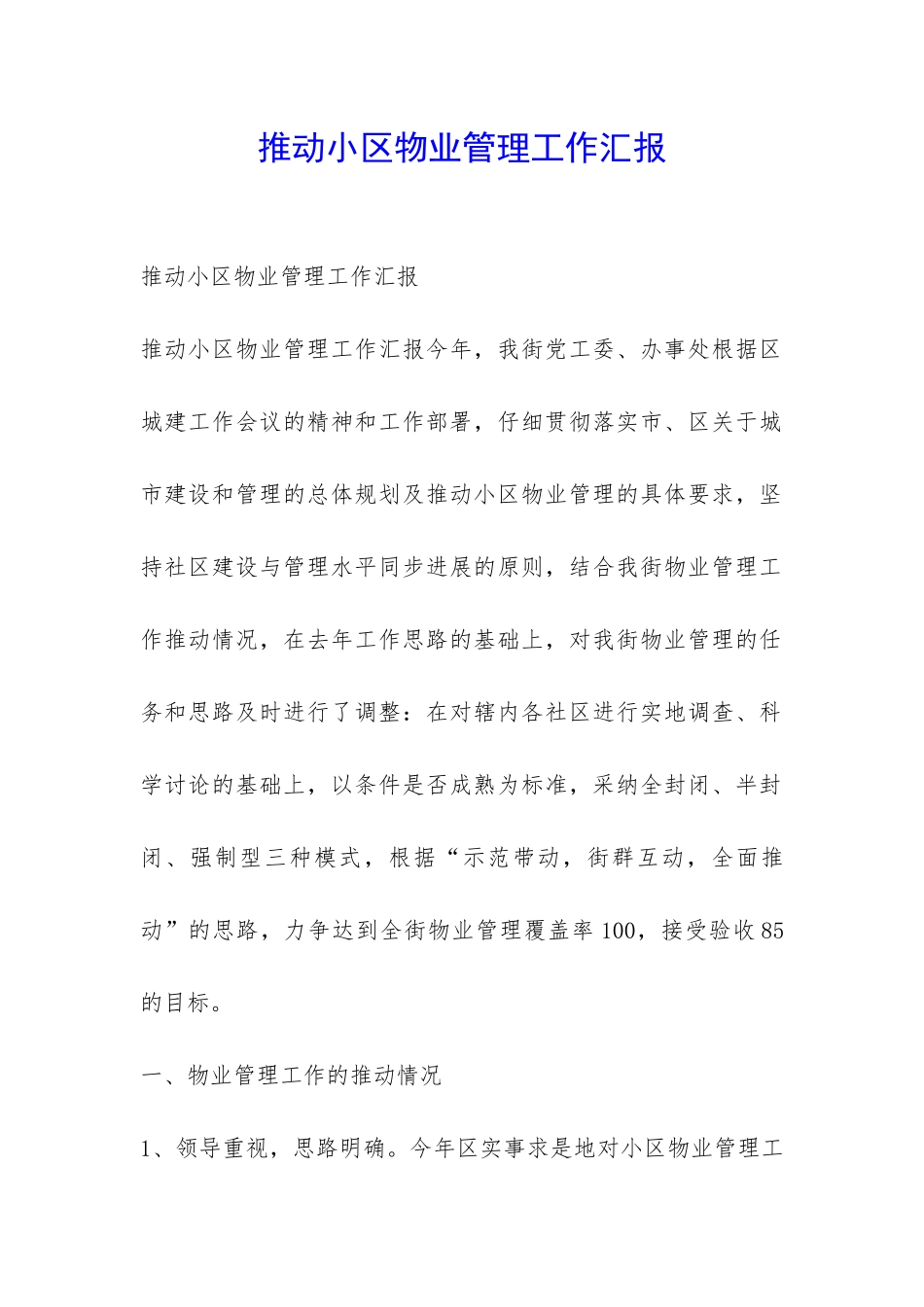 推动小区物业管理工作汇报

推动小区物业管理工作汇报

推动小区物业管理工作汇报今年，我街党工委、办事处根据区城建工作会议的精神和工作部署，仔细贯彻落实市、区关于城市建设和管理的总体规划及推动小区物业管理的具体要求，坚持社区建设与管理水平同步进展的原则，结合我街物业管理工作推动情况，在去年工作思路的基础上，对我街物业管理的任务和思路及时进行了调整：在对辖内各社区进行实地调查、科学讨论的基础上，以条件是否成熟为标准，采纳全封闭、半封闭、强制型三种模式，根据“示范带动，街群互动，全面推动”的思路，力争达到全街物业管理覆盖率100，接受验收85的目标。

一、物业管理工作的推动情况

1、领导重视，思路明确。今年区实事求是地对小区物业管理工